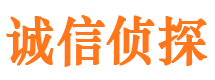 诚信侦探